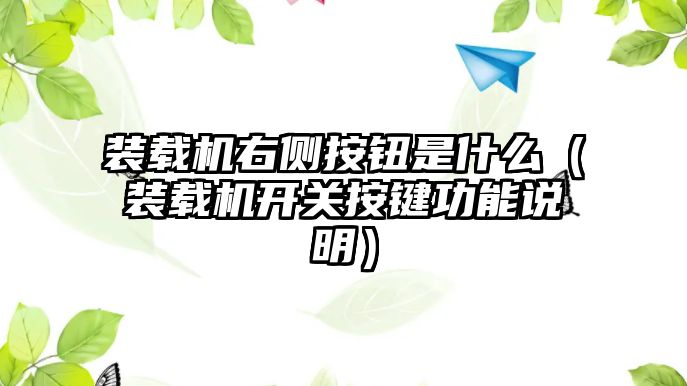 装载机右侧按钮是什么（装载机开关按键功能说明）